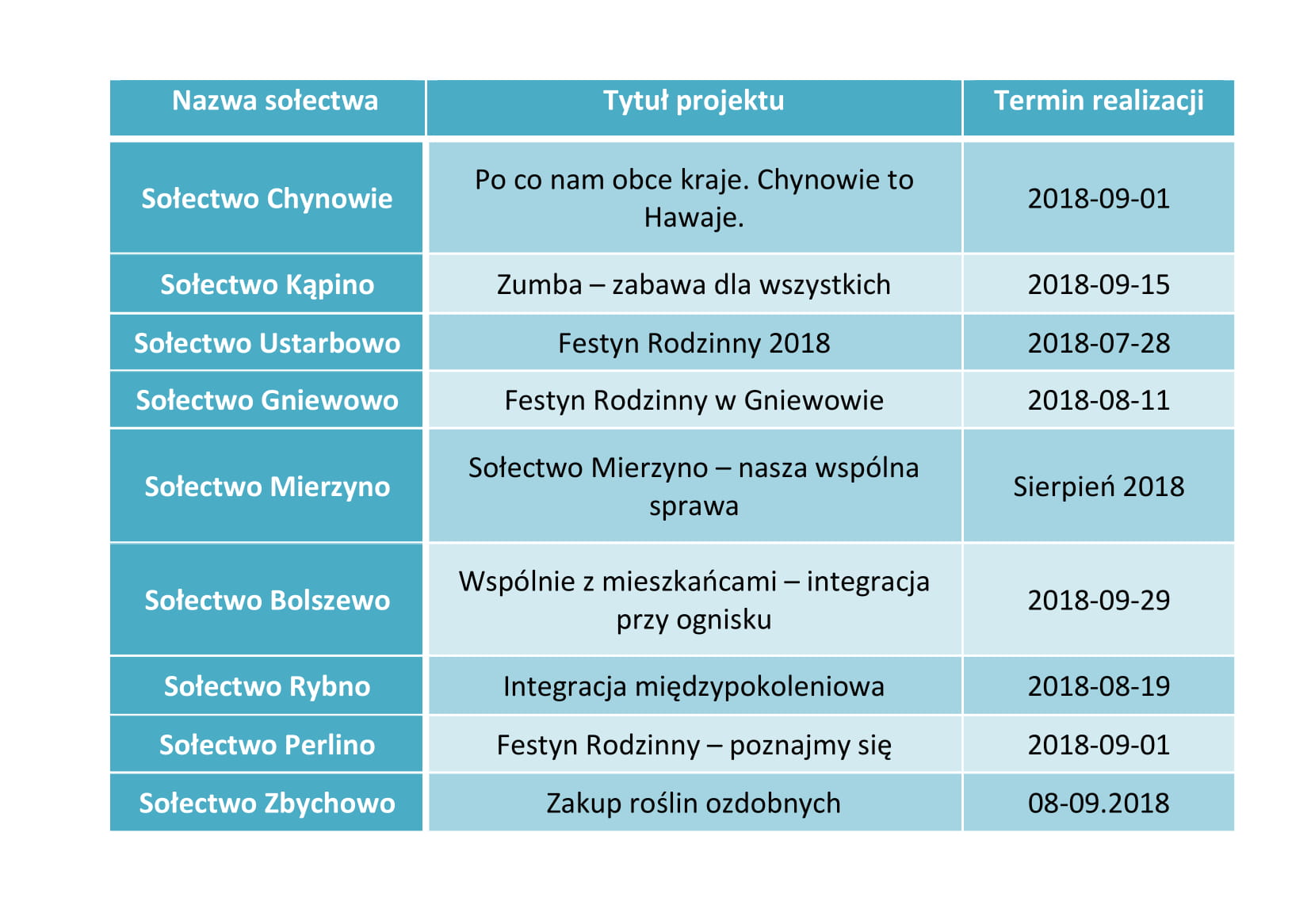 | Nazwa sołectwa | Tytuł projektu | Termin realizacji |
|---|---|---|
| Sołectwo Chynowie | Po co nam obce kraje. Chynowie to Hawaje. | 2018-09-01 |
| Sołectwo Kąpino | Zumba – zabawa dla wszystkich | 2018-09-15 |
| Sołectwo Ustarbowo | Festyn Rodzinny 2018 | 2018-07-28 |
| Sołectwo Gniewowo | Festyn Rodzinny w Gniewowie | 2018-08-11 |
| Sołectwo Mierzyno | Sołectwo Mierzyno – nasza wspólna sprawa | Sierpień 2018 |
| Sołectwo Bolszewo | Wspólnie z mieszkańcami – integracja przy ognisku | 2018-09-29 |
| Sołectwo Rybno | Integracja międzypokoleniowa | 2018-08-19 |
| Sołectwo Perlino | Festyn Rodzinny – poznajmy się | 2018-09-01 |
| Sołectwo Zbychowo | Zakup roślin ozdobnych | 08-09.2018 |